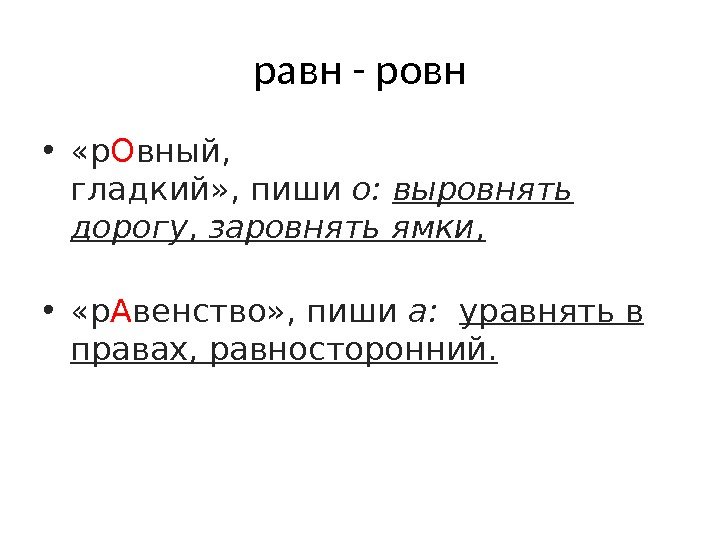 равн - ровн

• «рОвный, гладкий», пиши о: выровнять дорогу, заровнять ямки,

• «рАвенство», пиши а: уравнять в правах, равносторонний.